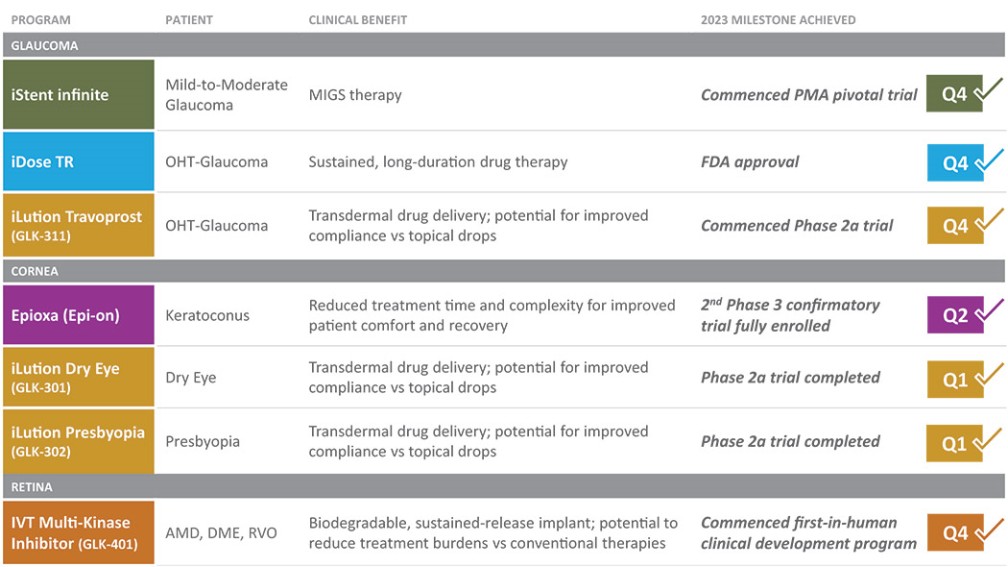 | PROGRAM | PATIENT | CLINICAL BENEFIT | 2023 MILESTONE ACHIEVED | |
|---|---|---|---|---|
| GLAUCOMA | | | | |
| iStent infinite | Mild-to-Moderate Glaucoma | MIGS therapy | Commenced PMA pivotal trial | Q4 |
| iDose TR | OHT-Glaucoma | Sustained, long-duration drug therapy | FDA approval | Q4 |
| iLution Travoprost (GLK-311) | OHT-Glaucoma | Transdermal drug delivery; potential for improved compliance vs topical drops | Commenced Phase 2a trial | Q4 |
| CORNEA | | | | |
| Epioxa (Epi-on) | Keratoconus | Reduced treatment time and complexity for improved patient comfort and recovery | $2^{nd}$ Phase 3 confirmatory trial fully enrolled | Q2 |
| iLution Dry Eye (GLK-301) | Dry Eye | Transdermal drug delivery; potential for improved compliance vs topical drops | Phase 2a trial completed | Q1 |
| iLution Presbyopia (GLK-302) | Presbyopia | Transdermal drug delivery; potential for improved compliance vs topical drops | Phase 2a trial completed | Q1 |
| RETINA | | | | |
| IVT Multi-Kinase Inhibitor (GLK-401) | AMD, DME, RVO | Biodegradable, sustained-release implant; potential to reduce treatment burdens vs conventional therapies | Commenced first-in-human clinical development program | Q4 |